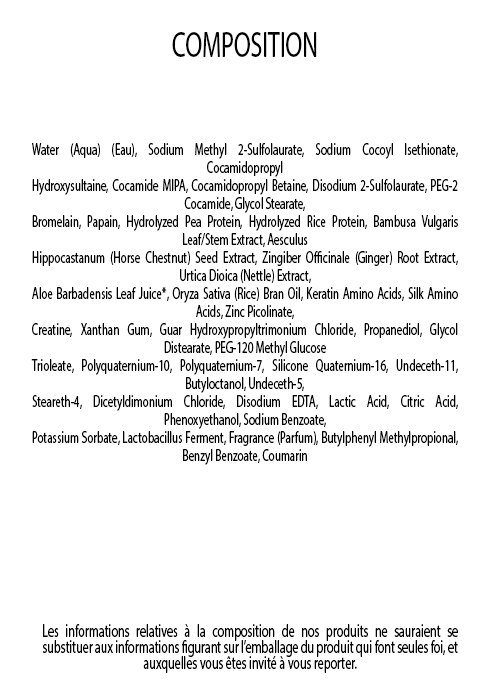 COMPOSITION

Water (Aqua) (Eau), Sodium Methyl 2-Sulfolaurate, Sodium Cocoyl Isethionate, Cocamidopropyl
Hydroxysultaine, Cocamide MIPA, Cocamidopropyl Betaine, Disodium 2-Sulfolaurate, PEG-2 Cocamide, Glycol Stearate,
Bromelain, Papain, Hydrolyzed Pea Protein, Hydrolyzed Rice Protein, Bambusa Vulgaris Leaf/Stem Extract, Aesculus
Hippocastanum (Horse Chestnut) Seed Extract, Zingiber Officinale (Ginger) Root Extract, Urtica Dioica (Nettle) Extract,
Aloe Barbadensis Leaf Juice*, Oryza Sativa (Rice) Bran Oil, Keratin Amino Acids, Silk Amino Acids, Zinc Picolinate,
Creatine, Xanthan Gum, Guar Hydroxypropyltrimonium Chloride, Propanediol, Glycol Distearate, PEG-120 Methyl Glucose
Trioleate, Polyquaternium-10, Polyquaternium-7, Silicone Quaternium-16, Undeceth-11, Butyloctanol, Undeceth-5,
Steareth-4, Dicetyldimonium Chloride, Disodium EDTA, Lactic Acid, Citric Acid, Phenoxyethanol, Sodium Benzoate,
Potassium Sorbate, Lactobacillus Ferment, Fragrance (Parfum), Butylphenyl Methylpropional, Benzyl Benzoate, Coumarin

Les informations relatives à la composition de nos produits ne sauraient se substituer aux informations figurant sur l'emballage du produit qui font seules foi, et auxquelles vous êtes invité à vous reporter.